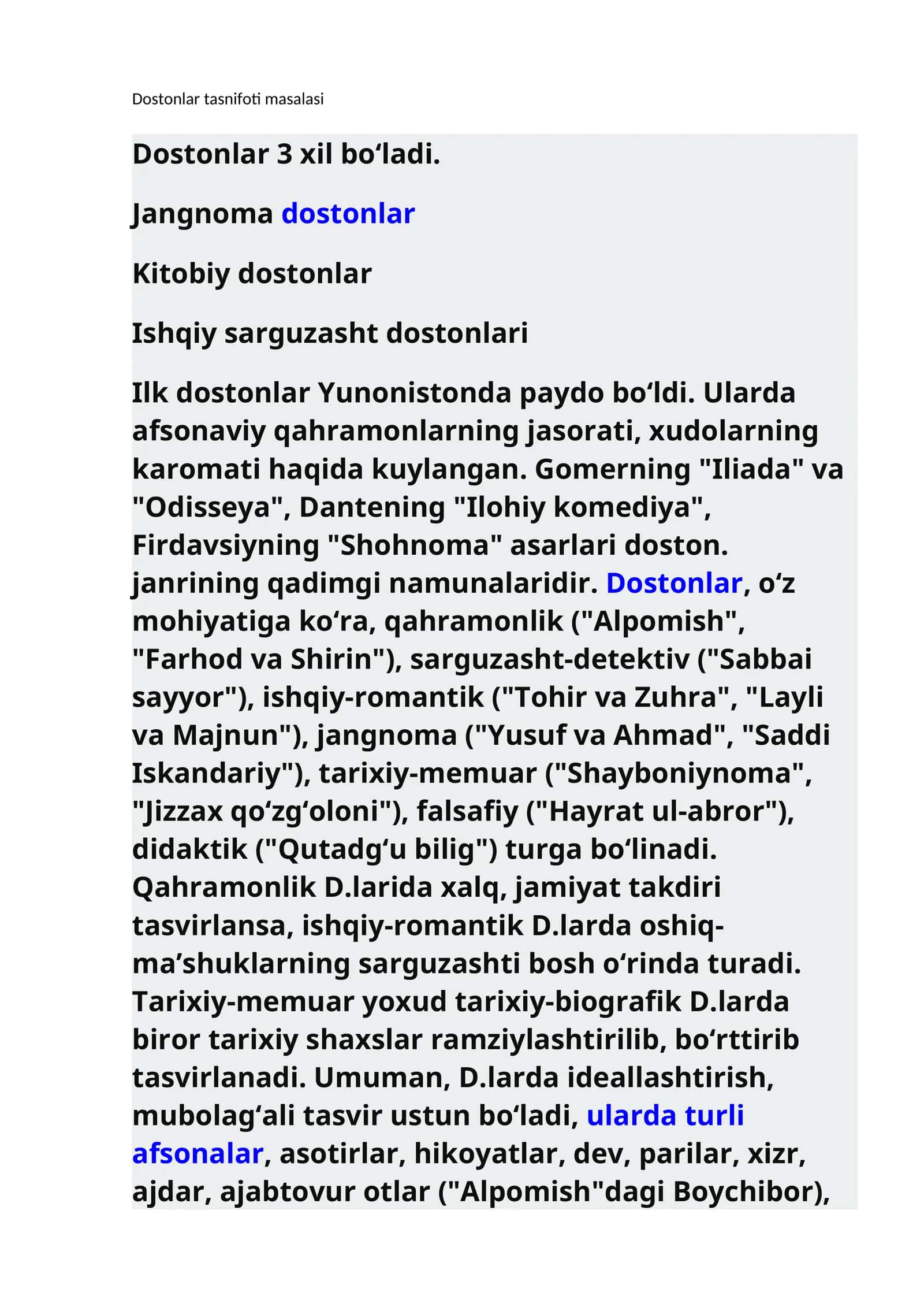 Dostonlar tasnifoti masalasi

Dostonlar 3 xil boʻladi.

Jangnoma dostonlar

Kitobiy dostonlar

Ishqiy sarguzasht dostonlari

Ilk dostonlar Yunonistonda paydo boʻldi. Ularda afsonaviy qahramonlarning jasorati, xudolarning karomati haqida kuylangan. Gomerning "Iliada" va "Odisseya", Dantening "Ilohiy komediya", Firdavsiyning "Shohnoma" asarlari doston. janrining qadimgi namunalaridir. Dostonlar, oʻz mohiyatiga koʻra, qahramonlik ("Alpomish", "Farhod va Shirin"), sarguzasht-detektiv ("Sabbai sayyor"), ishqiy-romantik ("Tohir va Zuhra", "Layli va Majnun"), jangnoma ("Yusuf va Ahmad", "Saddi Iskandariy"), tarixiy-memuar ("Shayboniynoma", "Jizzax qoʻzgʻoloni"), falsafiy ("Hayrat ul-abror"), didaktik ("Qutadgʻu bilig") turga boʻlinadi. Qahramonlik D.larida xalq, jamiyat takdiri tasvirlansa, ishqiy-romantik D.larda oshiq-maʼshuklarning sarguzashti bosh oʻrinda turadi. Tarixiy-memuar yoxud tarixiy-biografik D.larda biror tarixiy shaxslar ramziylashtirilib, boʻrttirib tasvirlanadi. Umuman, D.larda ideallashtirish, mubolagʻali tasvir ustun boʻladi, ularda turli afsonalar, asotirlar, hikoyatlar, dev, parilar, xizr, ajdar, ajabtovur otlar ("Alpomish"dagi Boychibor),